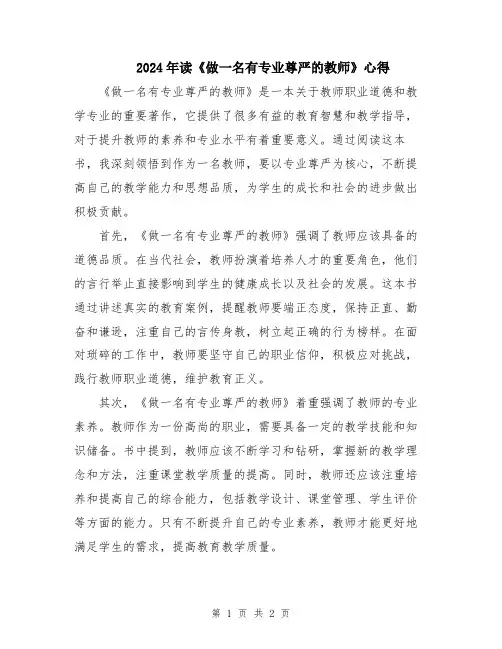 2024年读《做一名有专业尊严的教师》心得

《做一名有专业尊严的教师》是一本关于教师职业道德和教学专业的重要著作，它提供了很多有益的教育智慧和教学指导，对于提升教师的素养和专业水平有着重要意义。通过阅读这本书，我深刻领悟到作为一名教师，要以专业尊严为核心，不断提高自己的教学能力和思想品质，为学生的成长和社会的进步做出积极贡献。

首先，《做一名有专业尊严的教师》强调了教师应该具备的道德品质。在当代社会，教师扮演着培养人才的重要角色，他们的言行举止直接影响到学生的健康成长以及社会的发展。这本书通过讲述真实的教育案例，提醒教师要端正态度，保持正直、勤奋和谦逊，注重自己的言传身教，树立起正确的行为榜样。在面对琐碎的工作中，教师要坚守自己的职业信仰，积极应对挑战，践行教师职业道德，维护教育正义。

其次，《做一名有专业尊严的教师》着重强调了教师的专业素养。教师作为一份高尚的职业，需要具备一定的教学技能和知识储备。书中提到，教师应该不断学习和钻研，掌握新的教学理念和方法，注重课堂教学质量的提高。同时，教师还应该注重培养和提高自己的综合能力，包括教学设计、课堂管理、学生评价等方面的能力。只有不断提升自己的专业素养，教师才能更好地满足学生的需求，提高教育教学质量。

第 1 页 共 2 页